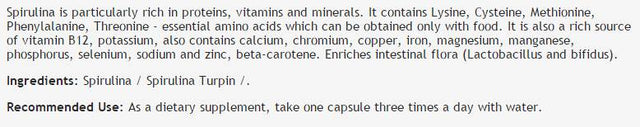 Spirulina is particularly rich in proteins, vitamins and minerals. It contains Lysine, Cysteine, Methionine, Phenylalanine, Threonine - essential amino acids which can be obtained only with food. It is also a rich source of vitamin B12, potassium, also contains calcium, chromium, copper, iron, magnesium, manganese, phosphorus, selenium, sodium and zinc, beta-carotene. Enriches intestinal flora (Lactobacillus and bifidus).

Ingredients: Spirulina / Spirulina Turpin /.

Recommended Use: As a dietary supplement, take one capsule three times a day with water.